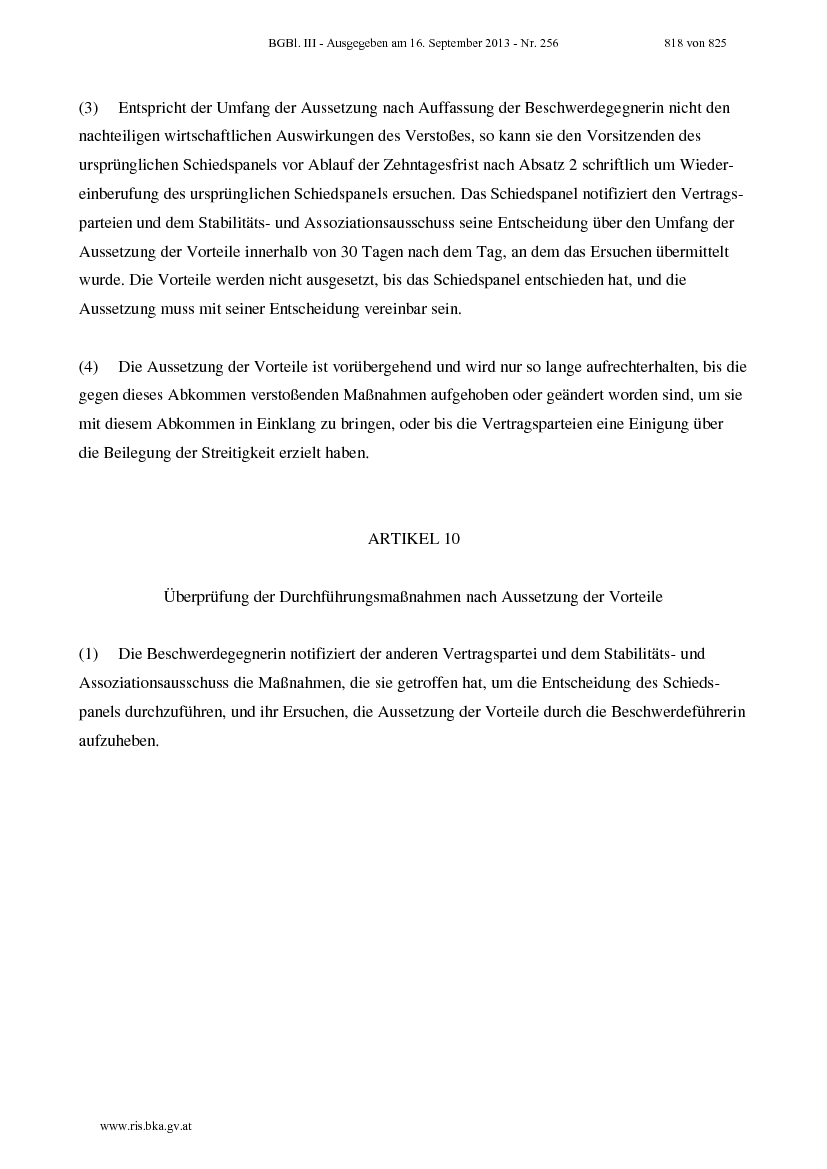 BGBl. III - Ausgegeben am 16. September 2013 - Nr. 256 818 von 825

(3) Entspricht der Umfang der Aussetzung nach Auffassung der Beschwerdegegnerin nicht den nachteiligen wirtschaftlichen Auswirkungen des Verstoßes, so kann sie den Vorsitzenden des ursprünglichen Schiedspanels vor Ablauf der Zehntagesfrist nach Absatz 2 schriftlich um Wiedereinberufung des ursprünglichen Schiedspanels ersuchen. Das Schiedspanel notifiziert den Vertragsparteien und dem Stabilitäts- und Assoziationsausschuss seine Entscheidung über den Umfang der Aussetzung der Vorteile innerhalb von 30 Tagen nach dem Tag, an dem das Ersuchen übermittelt wurde. Die Vorteile werden nicht ausgesetzt, bis das Schiedspanel entschieden hat, und die Aussetzung muss mit seiner Entscheidung vereinbar sein.

(4) Die Aussetzung der Vorteile ist vorübergehend und wird nur so lange aufrechterhalten, bis die gegen dieses Abkommen verstoßenden Maßnahmen aufgehoben oder geändert worden sind, um sie mit diesem Abkommen in Einklang zu bringen, oder bis die Vertragsparteien eine Einigung über die Beilegung der Streitigkeit erzielt haben.

ARTIKEL 10

Überprüfung der Durchführungsmaßnahmen nach Aussetzung der Vorteile

(1) Die Beschwerdegegnerin notifiziert der anderen Vertragspartei und dem Stabilitäts- und Assoziationsausschuss die Maßnahmen, die sie getroffen hat, um die Entscheidung des Schiedspanels durchzuführen, und ihr Ersuchen, die Aussetzung der Vorteile durch die Beschwerdeführerin aufzuheben.

www.ris.bka.gv.at